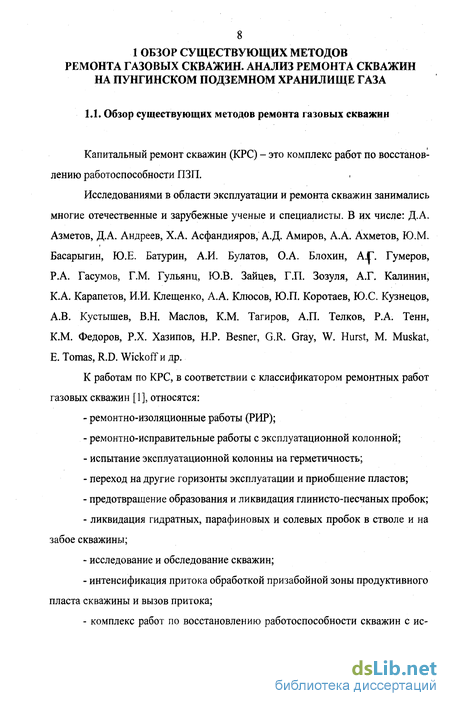 8

1 ОБЗОР СУЩЕСТВУЮЩИХ МЕТОДОВ РЕМОНТА ГАЗОВЫХ СКВАЖИН. АНАЛИЗ РЕМОНТА СКВАЖИН НА ПУНГИНСКОМ ПОДЗЕМНОМ ХРАНИЛИЩЕ ГАЗА

1.1. Обзор существующих методов ремонта газовых скважин

Капитальный ремонт скважин (КРС) – это комплекс работ по восстановлению работоспособности ПЗП.

Исследованиями в области эксплуатации и ремонта скважин занимались многие отечественные и зарубежные ученые и специалисты. В их числе: Д.А. Азметов, Д.А. Андреев, Х.А. Асфандияров, А.Д. Амиров, А.А. Ахметов, Ю.М. Басарыгин, Ю.Е. Батурин, А.И. Булатов, О.А. Блохин, А.Г. Гумеров, Р.А. Гасумов, Г.М. Гульянц, Ю.В. Зайцев, Г.П. Зозуля, А.Г. Калинин, К.А. Карапетов, И.И. Клещенко, А.А. Клюсов, Ю.П. Коротаев, Ю.С. Кузнецов, А.В. Кустышев, В.Н. Маслов, К.М. Тагиров, А.П. Телков, Р.А. Тенн, К.М. Федоров, Р.Х. Хазипов, H.P. Besner, G.R. Gray, W. Hurst, M. Muskat, E. Tomas, R.D. Wickoff и др.

К работам по КРС, в соответствии с классификатором ремонтных работ газовых скважин [1], относятся:

- ремонтно-изоляционные работы (РИР);

- ремонтно-исправительные работы с эксплуатационной колонной;

- испытание эксплуатационной колонны на герметичность;

- переход на другие горизонты эксплуатации и приобщение пластов;

- предотвращение образования и ликвидация глинисто-песчаных пробок;

- ликвидация гидратных, парафиновых и солевых пробок в стволе и на забое скважины;

- исследование и обследование скважин;

- интенсификация притока обработкой призабойной зоны продуктивного пласта скважины и вызов притока;

- комплекс работ по восстановлению работоспособности скважин с ис-

dsLib.net
библиотека диссертаций